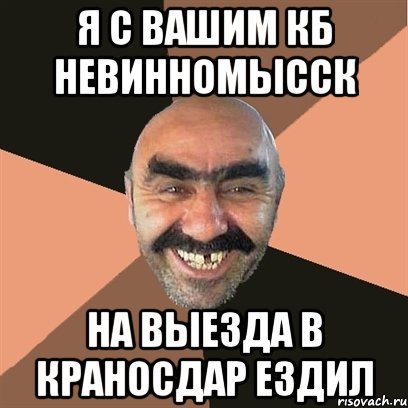 Я С ВАШИМ КБ НЕВИННОМЫССК

НА ВЫЕЗДА В КРАНОСДАР ЕЗДИЛ

risovach.ru